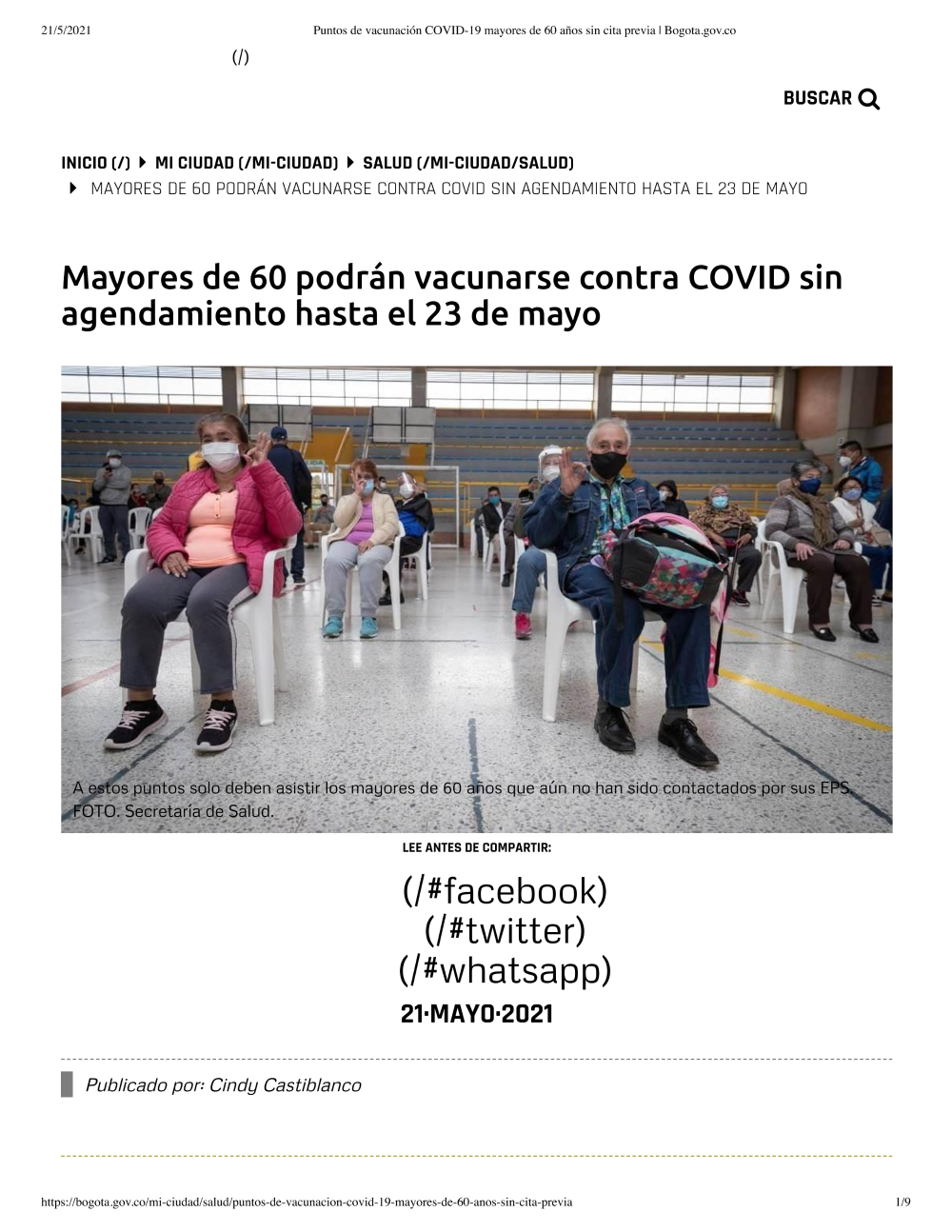 21/5/2021 Puntos de vacunación COVID-19 mayores de 60 años sin cita previa | Bogota.gov.co

(/)

BUSCAR

INICIO (/) MI CIUDAD (/MI-CIUDAD) SALUD (/MI-CIUDAD/SALUD)
MAYORES DE 60 PODRÁN VACUNARSE CONTRA COVID SIN AGENDAMIENTO HASTA EL 23 DE MAYO

Mayores de 60 podrán vacunarse contra COVID sin agendamiento hasta el 23 de mayo

A estos puntos solo deben asistir los mayores de 60 años que aún no han sido contactados por sus EPS. FOTO. Secretaría de Salud.

LEE ANTES DE COMPARTIR:

(/#facebook)
(/#twitter)
(/#whatsapp)

21·MAYO·2021

Publicado por: Cindy Castiblanco

https://bogota.gov.co/mi-ciudad/salud/puntos-de-vacunacion-covid-19-mayores-de-60-anos-sin-cita-previa 1/9